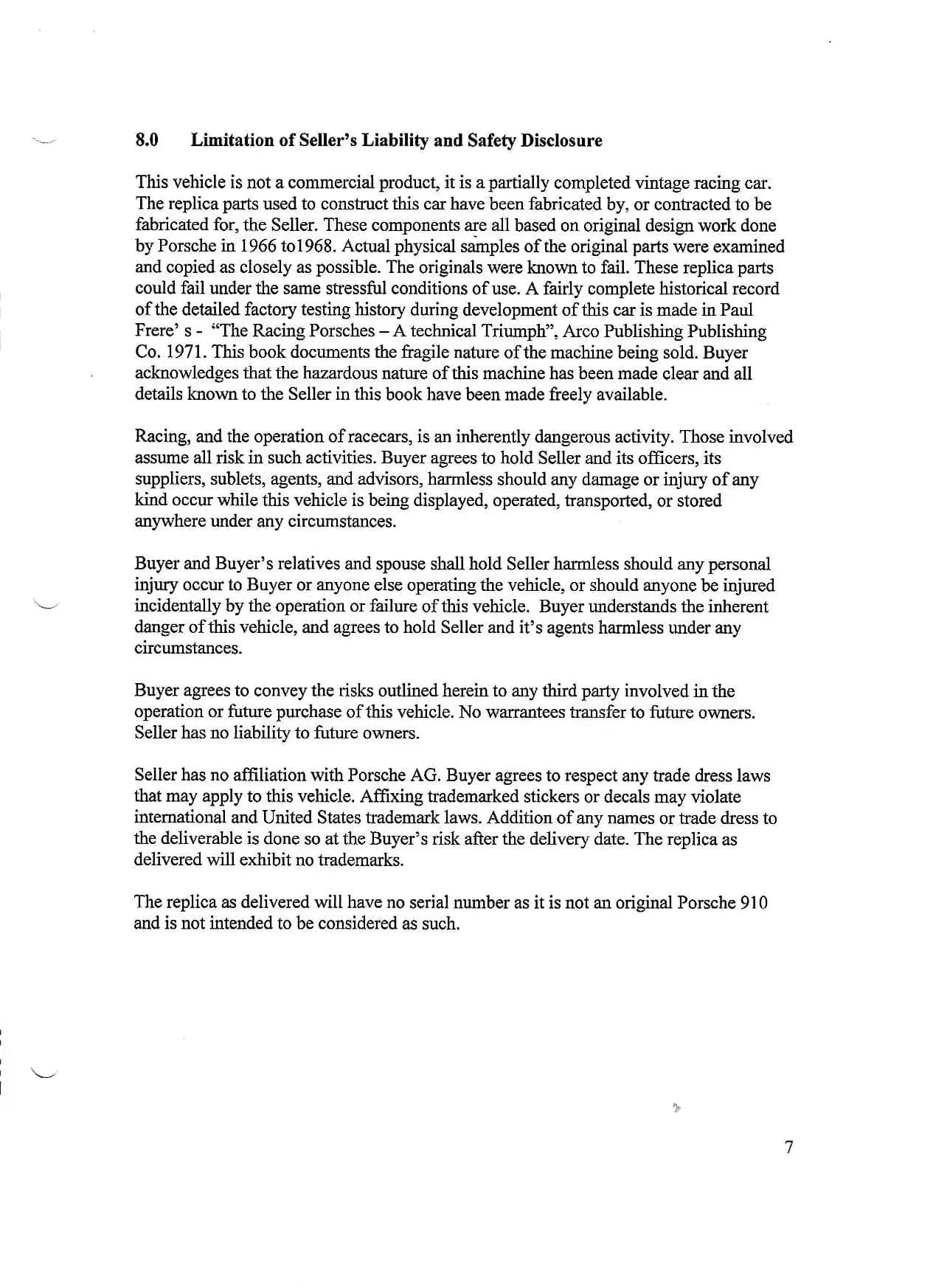 8.0 Limitation of Seller's Liability and Safety Disclosure

This vehicle is not a commercial product, it is a partially completed vintage racing car. The replica parts used to construct this car have been fabricated by, or contracted to be fabricated for, the Seller. These components are all based on original design work done by Porsche in 1966 to1968. Actual physical samples of the original parts were examined and copied as closely as possible. The originals were known to fail. These replica parts could fail under the same stressful conditions of use. A fairly complete historical record of the detailed factory testing history during development of this car is made in Paul Frere' s - "The Racing Porsches – A technical Triumph", Arco Publishing Publishing Co. 1971. This book documents the fragile nature of the machine being sold. Buyer acknowledges that the hazardous nature of this machine has been made clear and all details known to the Seller in this book have been made freely available.

Racing, and the operation of racecars, is an inherently dangerous activity. Those involved assume all risk in such activities. Buyer agrees to hold Seller and its officers, its suppliers, sublets, agents, and advisors, harmless should any damage or injury of any kind occur while this vehicle is being displayed, operated, transported, or stored anywhere under any circumstances.

Buyer and Buyer's relatives and spouse shall hold Seller harmless should any personal injury occur to Buyer or anyone else operating the vehicle, or should anyone be injured incidentally by the operation or failure of this vehicle. Buyer understands the inherent danger of this vehicle, and agrees to hold Seller and it's agents harmless under any circumstances.

Buyer agrees to convey the risks outlined herein to any third party involved in the operation or future purchase of this vehicle. No warrantees transfer to future owners. Seller has no liability to future owners.

Seller has no affiliation with Porsche AG. Buyer agrees to respect any trade dress laws that may apply to this vehicle. Affixing trademarked stickers or decals may violate international and United States trademark laws. Addition of any names or trade dress to the deliverable is done so at the Buyer's risk after the delivery date. The replica as delivered will exhibit no trademarks.

The replica as delivered will have no serial number as it is not an original Porsche 910 and is not intended to be considered as such.

7